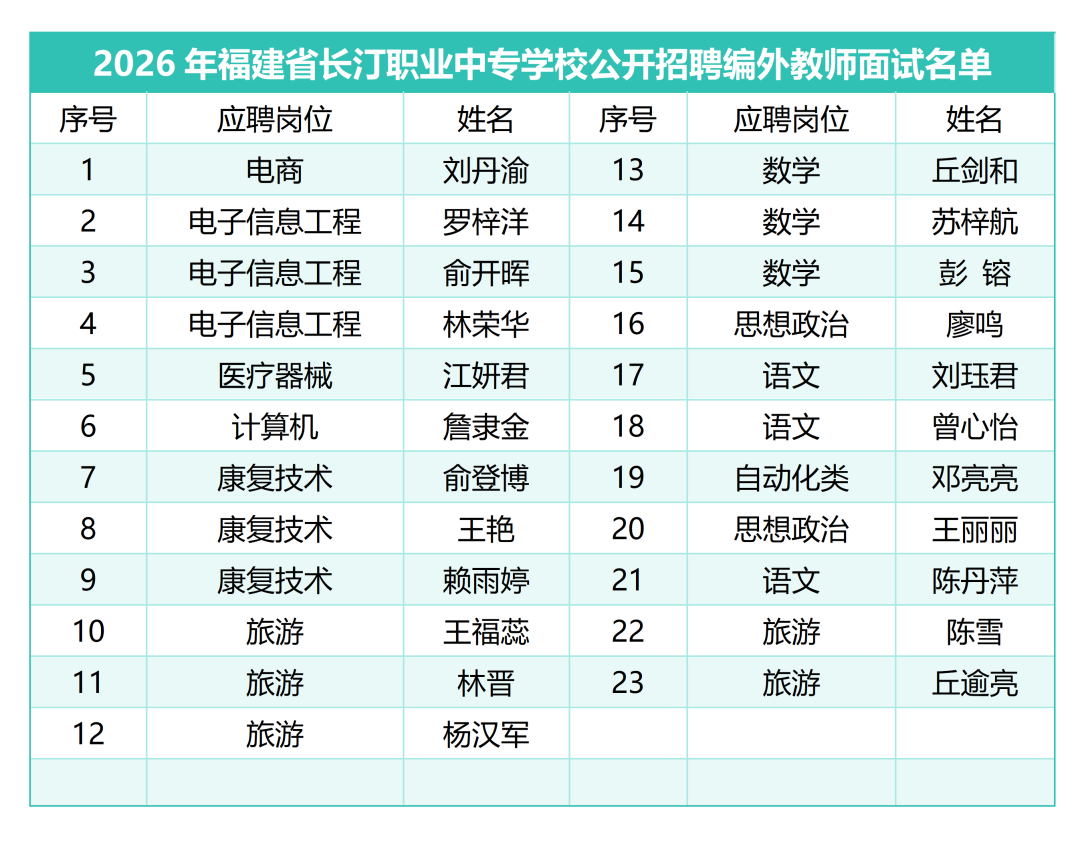 2026年福建省长汀职业中专学校公开招聘编外教师面试名单

| 序号 | 应聘岗位 | 姓名 | 序号 | 应聘岗位 | 姓名 |
|---|---|---|---|---|---|
| 1 | 电商 | 刘丹渝 | 13 | 数学 | 丘剑和 |
| 2 | 电子信息工程 | 罗梓洋 | 14 | 数学 | 苏梓航 |
| 3 | 电子信息工程 | 俞开晖 | 15 | 数学 | 彭 镕 |
| 4 | 电子信息工程 | 林荣华 | 16 | 思想政治 | 廖鸣 |
| 5 | 医疗器械 | 江妍君 | 17 | 语文 | 刘珏君 |
| 6 | 计算机 | 詹隶金 | 18 | 语文 | 曾心怡 |
| 7 | 康复技术 | 俞登博 | 19 | 自动化类 | 邓亮亮 |
| 8 | 康复技术 | 王艳 | 20 | 思想政治 | 王丽丽 |
| 9 | 康复技术 | 赖雨婷 | 21 | 语文 | 陈丹萍 |
| 10 | 旅游 | 王福蕊 | 22 | 旅游 | 陈雪 |
| 11 | 旅游 | 林晋 | 23 | 旅游 | 丘逾亮 |
| 12 | 旅游 | 杨汉军 | | | |
| | | | | | |